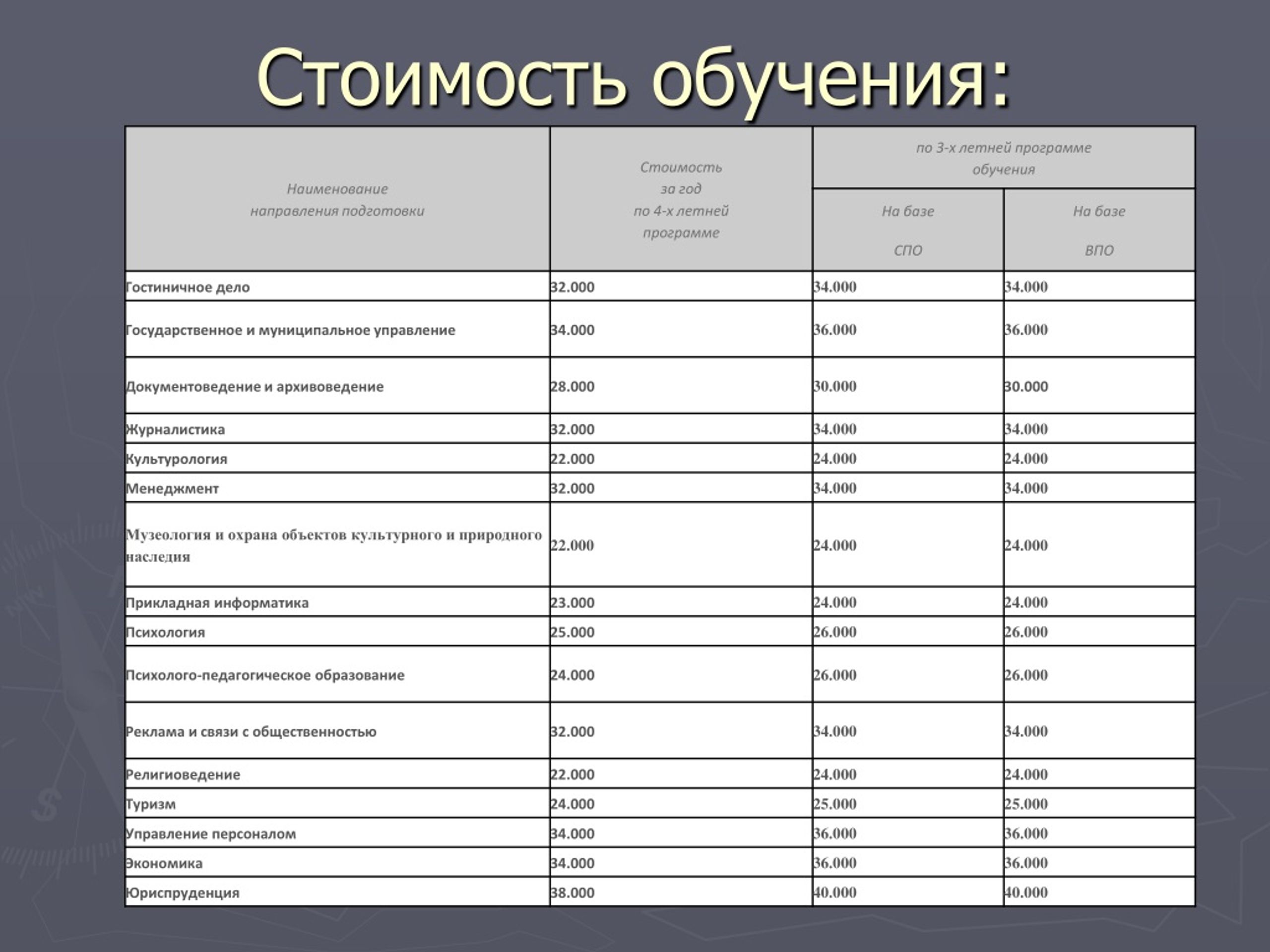 Стоимость обучения:

| Наименование направления подготовки | Стоимость за год по 4-х летней программе | по 3-х летней программе обучения На базе СПО | по 3-х летней программе обучения На базе ВПО |
|---|---|---|---|
| Гостиничное дело | 32.000 | 34.000 | 34.000 |
| Государственное и муниципальное управление | 34.000 | 36.000 | 36.000 |
| Документоведение и архивоведение | 28.000 | 30.000 | 30.000 |
| Журналистика | 32.000 | 34.000 | 34.000 |
| Культурология | 22.000 | 24.000 | 24.000 |
| Менеджмент | 32.000 | 34.000 | 34.000 |
| Музеология и охрана объектов культурного и природного наследия | 22.000 | 24.000 | 24.000 |
| Прикладная информатика | 23.000 | 24.000 | 24.000 |
| Психология | 25.000 | 26.000 | 26.000 |
| Психолого-педагогическое образование | 24.000 | 26.000 | 26.000 |
| Реклама и связи с общественностью | 32.000 | 34.000 | 34.000 |
| Религиоведение | 22.000 | 24.000 | 24.000 |
| Туризм | 24.000 | 25.000 | 25.000 |
| Управление персоналом | 34.000 | 36.000 | 36.000 |
| Экономика | 34.000 | 36.000 | 36.000 |
| Юриспруденция | 38.000 | 40.000 | 40.000 |